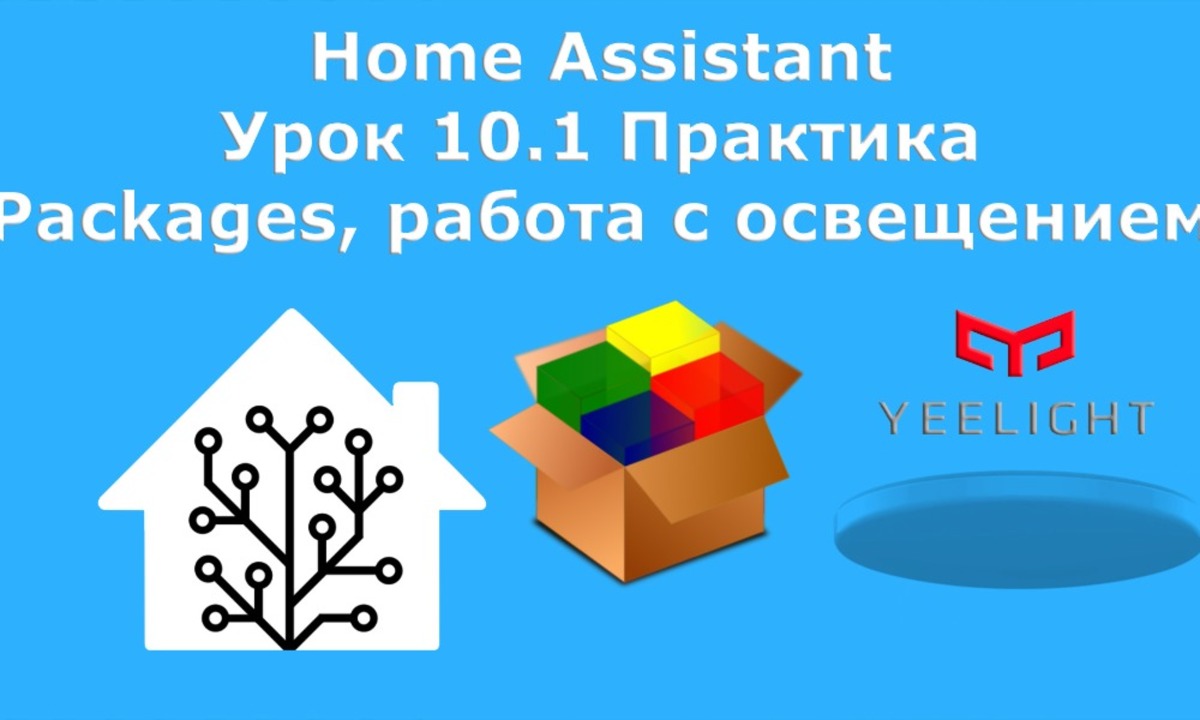 Home Assistant
Урок 10.1 Практика
Packages, работа с освещением

YEELIGHT